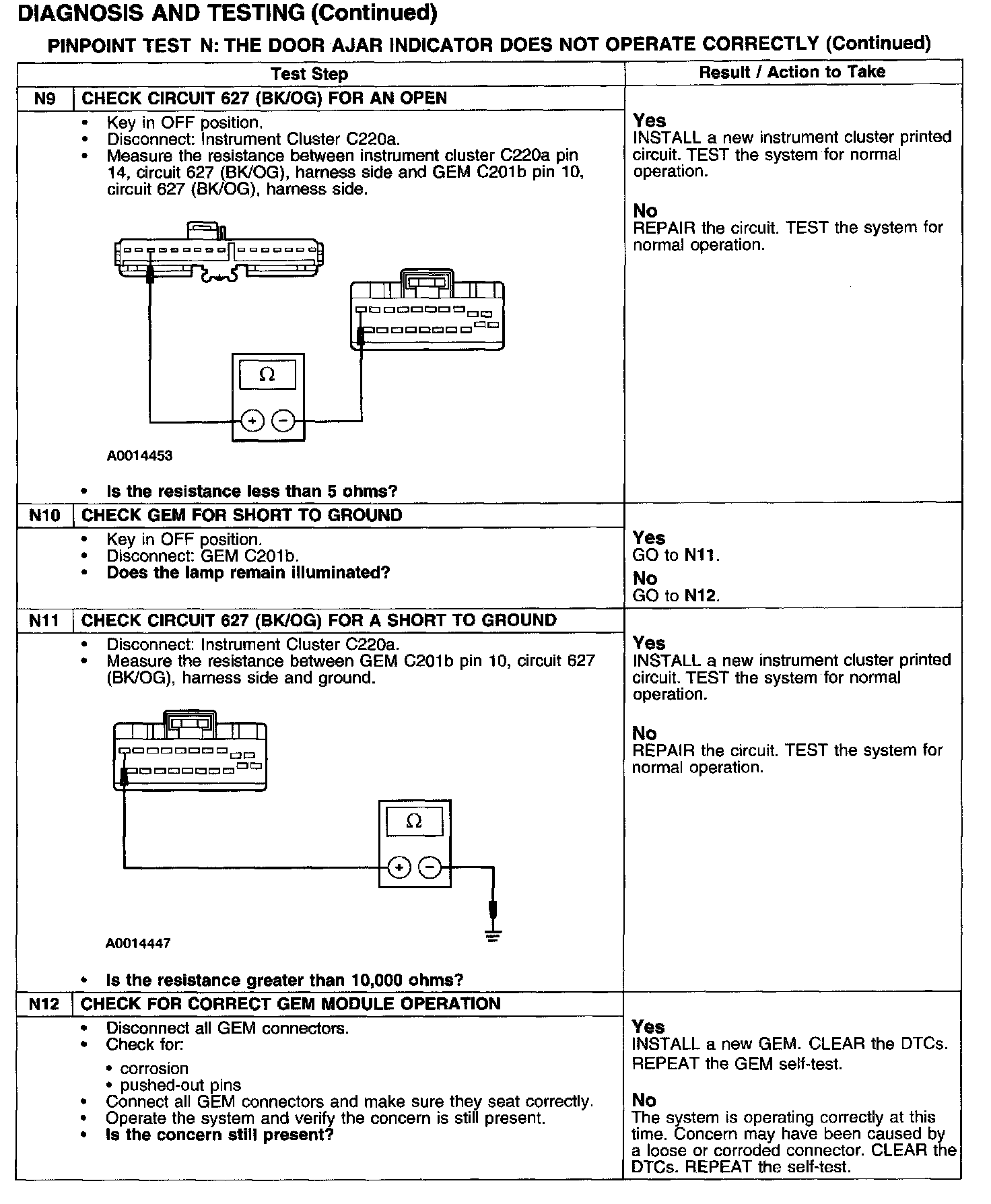 DIAGNOSIS AND TESTING (Continued)

PINPOINT TEST N: THE DOOR AJAR INDICATOR DOES NOT OPERATE CORRECTLY (Continued)

| | Test Step | Result / Action to Take |
|---|---|---|
| N9 | CHECK CIRCUIT 627 (BK/OG) FOR AN OPEN | |
| | • Key in OFF position. • Disconnect: Instrument Cluster C220a. • Measure the resistance between instrument cluster C220a pin 14, circuit 627 (BK/OG), harness side and GEM C201b pin 10, circuit 627 (BK/OG), harness side. $\Omega$ + − A0014453 • Is the resistance less than 5 ohms? | Yes INSTALL a new instrument cluster printed circuit. TEST the system for normal operation. No REPAIR the circuit. TEST the system for normal operation. |
| N10 | CHECK GEM FOR SHORT TO GROUND | |
| | • Key in OFF position. • Disconnect: GEM C201b. • Does the lamp remain illuminated? | Yes GO to N11. No GO to N12. |
| N11 | CHECK CIRCUIT 627 (BK/OG) FOR A SHORT TO GROUND | |
| | • Disconnect: Instrument Cluster C220a. • Measure the resistance between GEM C201b pin 10, circuit 627 (BK/OG), harness side and ground. $\Omega$ + − A0014447 • Is the resistance greater than 10,000 ohms? | Yes INSTALL a new instrument cluster printed circuit. TEST the system for normal operation. No REPAIR the circuit. TEST the system for normal operation. |
| N12 | CHECK FOR CORRECT GEM MODULE OPERATION | |
| | • Disconnect all GEM connectors. • Check for: • corrosion • pushed-out pins • Connect all GEM connectors and make sure they seat correctly. • Operate the system and verify the concern is still present. • Is the concern still present? | Yes INSTALL a new GEM. CLEAR the DTCs. REPEAT the GEM self-test. No The system is operating correctly at this time. Concern may have been caused by a loose or corroded connector. CLEAR the DTCs. REPEAT the self-test. |